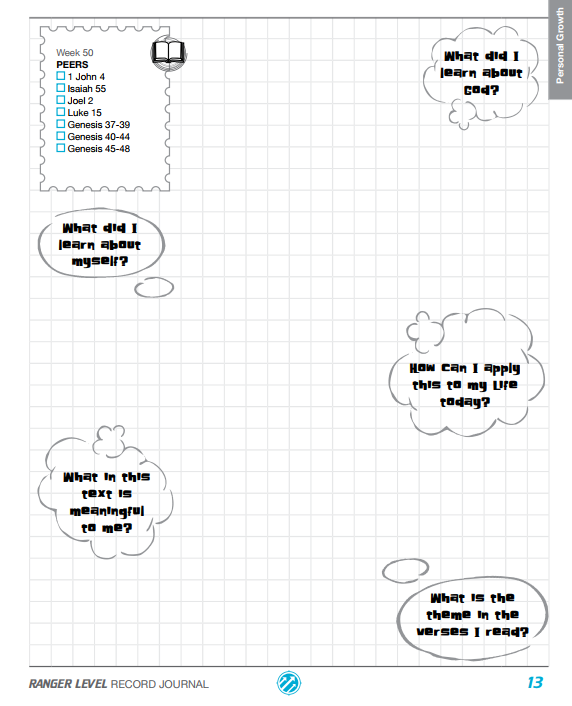 Personal Growth

Week 50
PEERS
☐ 1 John 4
☐ Isaiah 55
☐ Joel 2
☐ Luke 15
☐ Genesis 37-39
☐ Genesis 40-44
☐ Genesis 45-48

What did I learn about God?

What did I learn about myself?

How can I apply this to my life today?

What in this text is meaningful to me?

What is the theme in the verses I read?

RANGER LEVEL RECORD JOURNAL

13